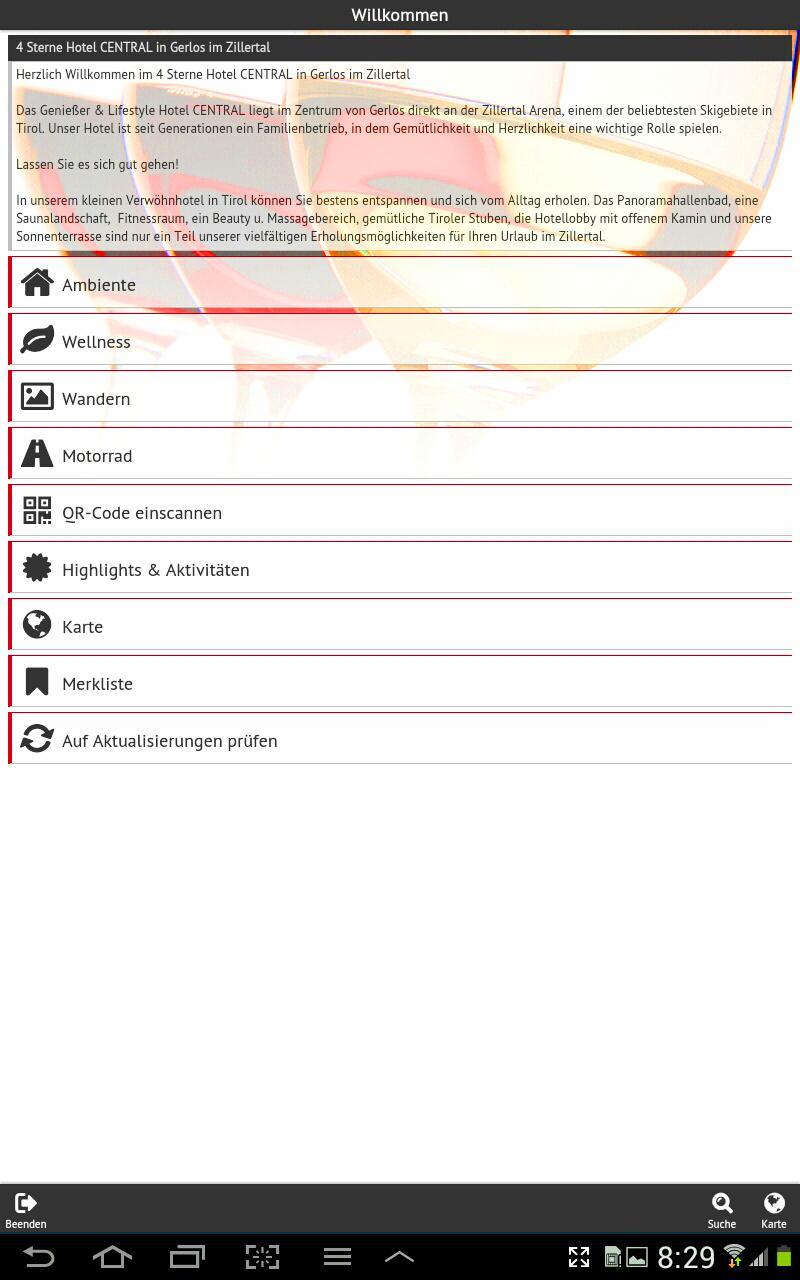 Willkommen

4 Sterne Hotel CENTRAL in Gerlos im Zillertal

Herzlich Willkommen im 4 Sterne Hotel CENTRAL in Gerlos im Zillertal

Das Genießer & Lifestyle Hotel CENTRAL liegt im Zentrum von Gerlos direkt an der Zillertal Arena, einem der beliebtesten Skigebiete in Tirol. Unser Hotel ist seit Generationen ein Familienbetrieb, in dem Gemütlichkeit und Herzlichkeit eine wichtige Rolle spielen.

Lassen Sie es sich gut gehen!

In unserem kleinen Verwöhnhotel in Tirol können Sie bestens entspannen und sich vom Alltag erholen. Das Panoramahallenbad, eine Saunalandschaft, Fitnessraum, ein Beauty u. Massagebereich, gemütliche Tiroler Stuben, die Hotellobby mit offenem Kamin und unsere Sonnenterrasse sind nur ein Teil unserer vielfältigen Erholungsmöglichkeiten für Ihren Urlaub im Zillertal.

Ambiente

Wellness

Wandern

Motorrad

QR-Code einscannen

Highlights & Aktivitäten

Karte

Merkliste

Auf Aktualisierungen prüfen

Beenden

Suche

Karte

8:29